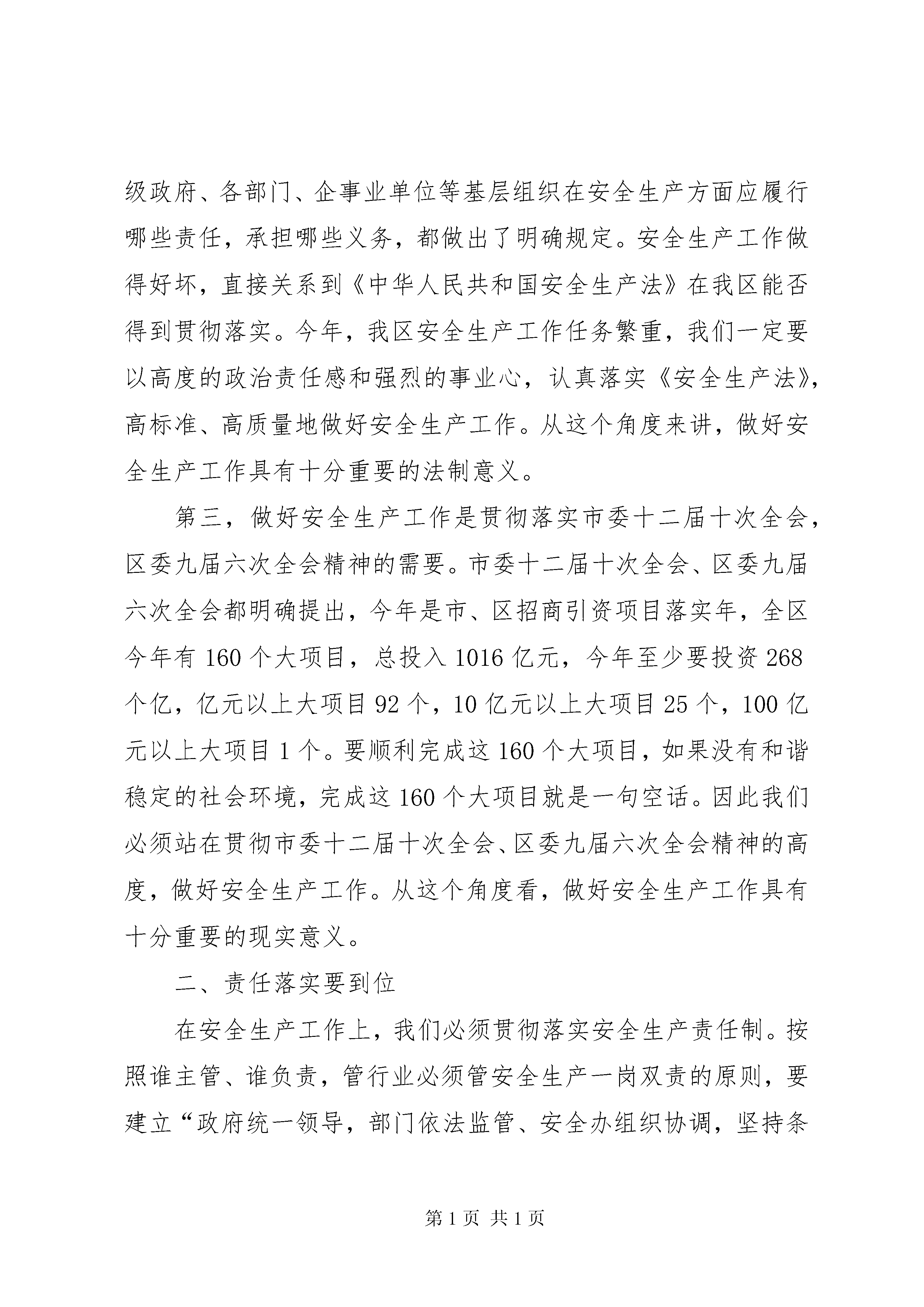 级政府、各部门、企事业单位等基层组织在安全生产方面应履行哪些责任，承担哪些义务，都做出了明确规定。安全生产工作做得好坏，直接关系到《中华人民共和国安全生产法》在我区能否得到贯彻落实。今年，我区安全生产工作任务繁重，我们一定要以高度的政治责任感和强烈的事业心，认真落实《安全生产法》，高标准、高质量地做好安全生产工作。从这个角度来讲，做好安全生产工作具有十分重要的法制意义。

第三，做好安全生产工作是贯彻落实市委十二届十次全会，区委九届六次全会精神的需要。市委十二届十次全会、区委九届六次全会都明确提出，今年是市、区招商引资项目落实年，全区今年有160个大项目，总投入1016亿元，今年至少要投资268个亿，亿元以上大项目92个，10亿元以上大项目25个，100亿元以上大项目1个。要顺利完成这160个大项目，如果没有和谐稳定的社会环境，完成这160个大项目就是一句空话。因此我们必须站在贯彻市委十二届十次全会、区委九届六次全会精神的高度，做好安全生产工作。从这个角度看，做好安全生产工作具有十分重要的现实意义。

二、责任落实要到位

在安全生产工作上，我们必须贯彻落实安全生产责任制。按照谁主管、谁负责，管行业必须管安全生产一岗双责的原则，要建立“政府统一领导，部门依法监管、安全办组织协调，坚持条

第1页 共1页